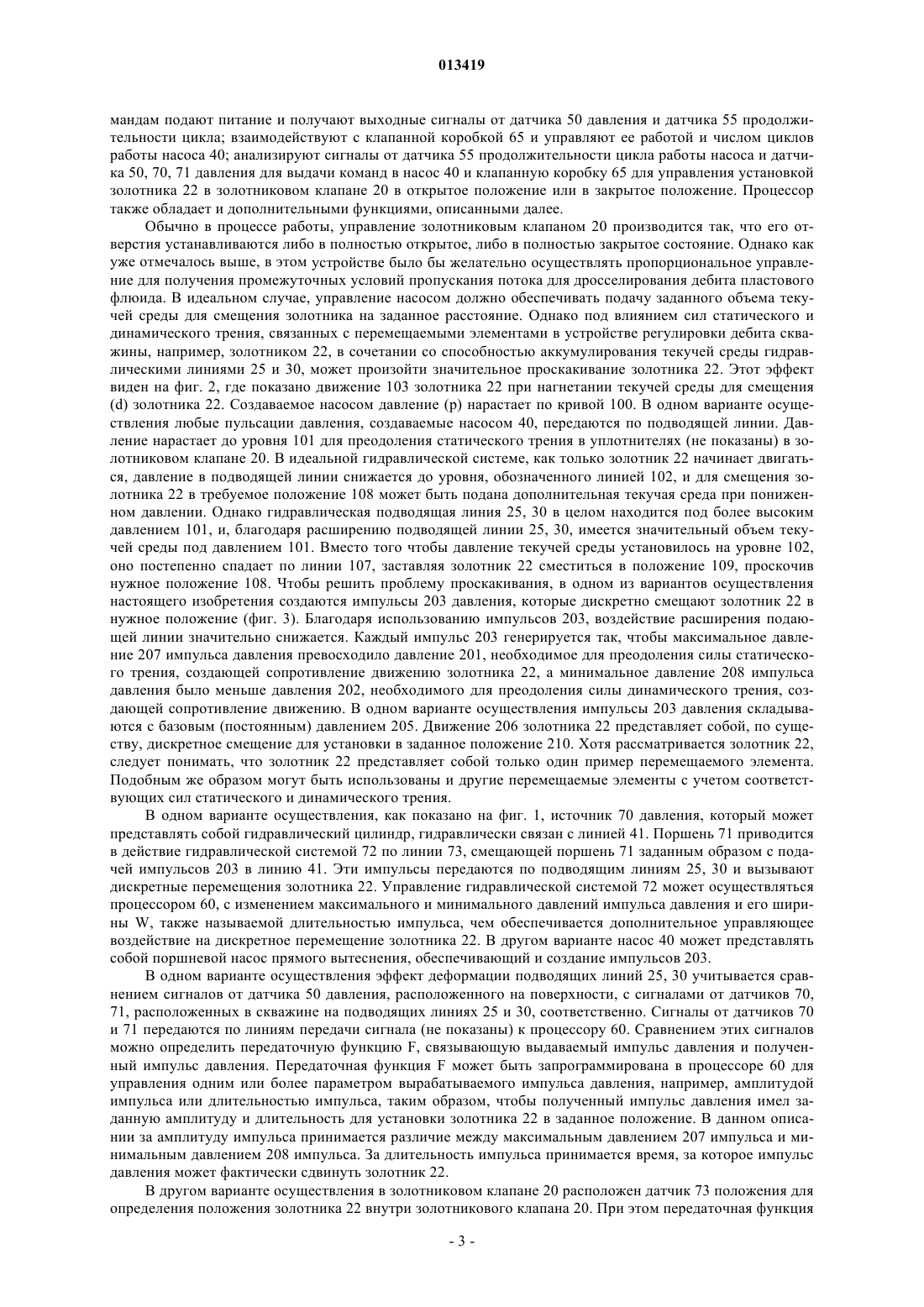 013419

мандам подают питание и получают выходные сигналы от датчика 50 давления и датчика 55 продолжительности цикла; взаимодействуют с клапанной коробкой 65 и управляют ее работой и числом циклов работы насоса 40; анализируют сигналы от датчика 55 продолжительности цикла работы насоса и датчика 50, 70, 71 давления для выдачи команд в насос 40 и клапанную коробку 65 для управления установкой золотника 22 в золотниковом клапане 20 в открытое положение или в закрытое положение. Процессор также обладает и дополнительными функциями, описанными далее.

Обычно в процессе работы, управление золотниковым клапаном 20 производится так, что его отверстия устанавливаются либо в полностью открытое, либо в полностью закрытое состояние. Однако как уже отмечалось выше, в этом устройстве было бы желательно осуществлять пропорциональное управление для получения промежуточных условий пропускания потока для дросселирования дебита пластового флюида. В идеальном случае, управление насосом должно обеспечивать подачу заданного объема текучей среды для смещения золотника на заданное расстояние. Однако под влиянием сил статического и динамического трения, связанных с перемещаемыми элементами в устройстве регулировки дебита скважины, например, золотником 22, в сочетании со способностью аккумулирования текучей среды гидравлическими линиями 25 и 30, может произойти значительное проскакивание золотника 22. Этот эффект виден на фиг. 2, где показано движение 103 золотника 22 при нагнетании текучей среды для смещения (d) золотника 22. Создаваемое насосом давление (p) нарастает по кривой 100. В одном варианте осуществления любые пульсации давления, создаваемые насосом 40, передаются по подводящей линии. Давление нарастает до уровня 101 для преодоления статического трения в уплотнителях (не показаны) в золотниковом клапане 20. В идеальной гидравлической системе, как только золотник 22 начинает двигаться, давление в подводящей линии снижается до уровня, обозначенного линией 102, и для смещения золотника 22 в требуемое положение 108 может быть подана дополнительная текучая среда при пониженном давлении. Однако гидравлическая подводящая линия 25, 30 в целом находится под более высоким давлением 101, и, благодаря расширению подводящей линии 25, 30, имеется значительный объем текучей среды под давлением 101. Вместо того чтобы давление текучей среды установилось на уровне 102, оно постепенно спадает по линии 107, заставляя золотник 22 сместиться в положение 109, проскочив нужное положение 108. Чтобы решить проблему проскакивания, в одном из вариантов осуществления настоящего изобретения создаются импульсы 203 давления, которые дискретно смещают золотник 22 в нужное положение (фиг. 3). Благодаря использованию импульсов 203, воздействие расширения подающей линии значительно снижается. Каждый импульс 203 генерируется так, чтобы максимальное давление 207 импульса давления превосходило давление 201, необходимое для преодоления силы статического трения, создающей сопротивление движению золотника 22, а минимальное давление 208 импульса давления было меньше давления 202, необходимого для преодоления силы динамического трения, создающей сопротивление движению. В одном варианте осуществления импульсы 203 давления складываются с базовым (постоянным) давлением 205. Движение 206 золотника 22 представляет собой, по существу, дискретное смещение для установки в заданное положение 210. Хотя рассматривается золотник 22, следует понимать, что золотник 22 представляет собой только один пример перемещаемого элемента. Подобным же образом могут быть использованы и другие перемещаемые элементы с учетом соответствующих сил статического и динамического трения.

В одном варианте осуществления, как показано на фиг. 1, источник 70 давления, который может представлять собой гидравлический цилиндр, гидравлически связан с линией 41. Поршень 71 приводится в действие гидравлической системой 72 по линии 73, смещающей поршень 71 заданным образом с подачей импульсов 203 в линию 41. Эти импульсы передаются по подводящим линиям 25, 30 и вызывают дискретные перемещения золотника 22. Управление гидравлической системой 72 может осуществляться процессором 60, с изменением максимального и минимального давлений импульса давления и его ширины W, также называемой длительностью импульса, чем обеспечивается дополнительное управляющее воздействие на дискретное перемещение золотника 22. В другом варианте насос 40 может представлять собой поршневой насос прямого вытеснения, обеспечивающий и создание импульсов 203.

В одном варианте осуществления эффект деформации подводящих линий 25, 30 учитывается сравнением сигналов от датчика 50 давления, расположенного на поверхности, с сигналами от датчиков 70, 71, расположенных в скважине на подводящих линиях 25 и 30, соответственно. Сигналы от датчиков 70 и 71 передаются по линиям передачи сигнала (не показаны) к процессору 60. Сравнением этих сигналов можно определить передаточную функцию F, связывающую выдаваемый импульс давления и полученный импульс давления. Передаточная функция F может быть запрограммирована в процессоре 60 для управления одним или более параметром вырабатываемого импульса давления, например, амплитудой импульса или длительностью импульса, таким образом, чтобы полученный импульс давления имел заданную амплитуду и длительность для установки золотника 22 в заданное положение. В данном описании за амплитуду импульса принимается различие между максимальным давлением 207 импульса и минимальным давлением 208 импульса. За длительность импульса принимается время, за которое импульс давления может фактически сдвинуть золотник 22.

В другом варианте осуществления в золотниковом клапане 20 расположен датчик 73 положения для определения положения золотника 22 внутри золотникового клапана 20. При этом передаточная функция

- 3 -